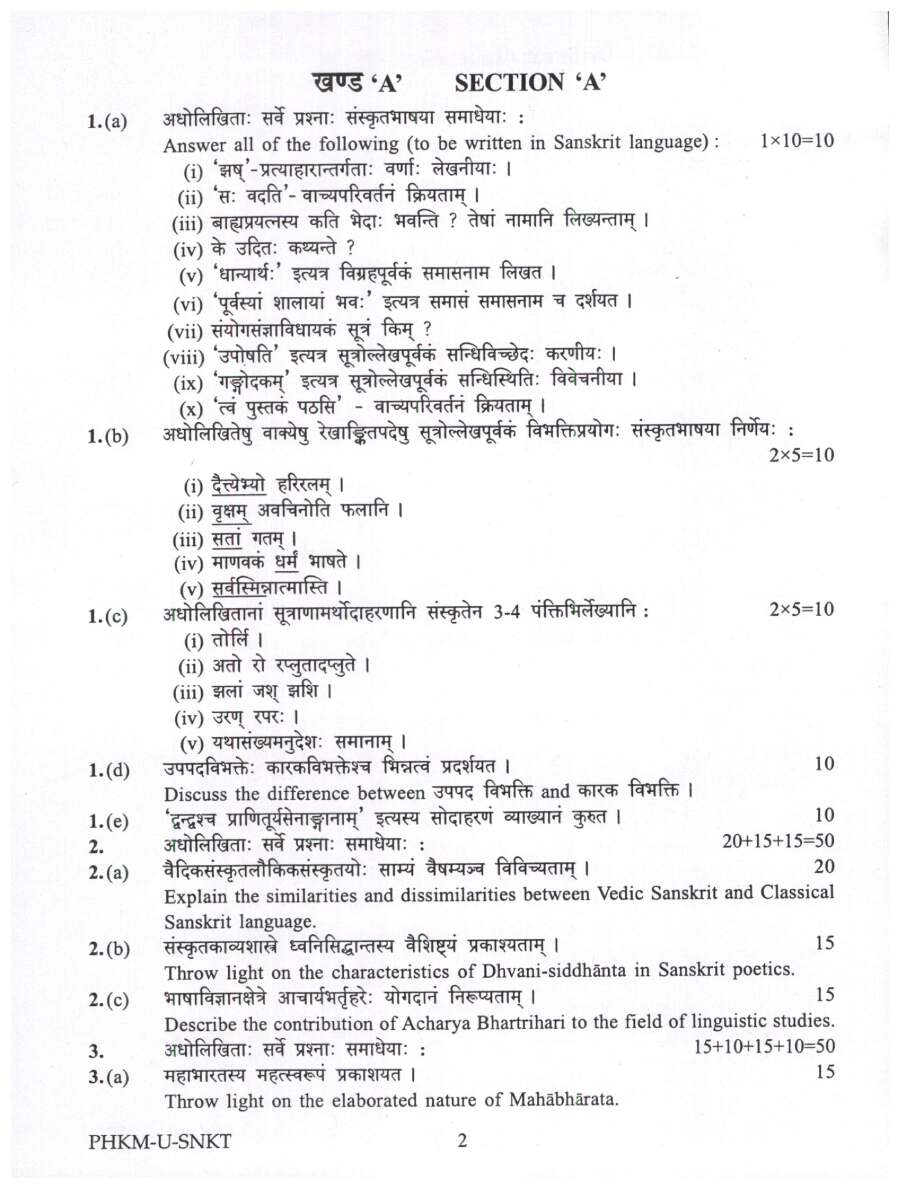 खण्ड 'A' SECTION 'A'

1.(a) अधोलिखिताः सर्वे प्रश्नाः संस्कृतभाषया समाधेयाः :
Answer all of the following (to be written in Sanskrit language) : 1×10=10
(i) 'झष्'-प्रत्याहारान्तर्गताः वर्णाः लेखनीयाः ।
(ii) 'सः वदति'- वाच्यपरिवर्तनं क्रियताम् ।
(iii) बाह्यप्रयत्नस्य कति भेदाः भवन्ति ? तेषां नामानि लिख्यन्ताम् ।
(iv) के उदितः कथ्यन्ते ?
(v) 'धान्यार्थः' इत्यत्र विग्रहपूर्वकं समासनाम लिखत ।
(vi) 'पूर्वस्यां शालायां भवः' इत्यत्र समासं समासनाम च दर्शयत ।
(vii) संयोगसंज्ञाविधायकं सूत्रं किम् ?
(viii) 'उपोषति' इत्यत्र सूत्रोल्लेखपूर्वकं सन्धिविच्छेदः करणीयः ।
(ix) 'गङ्गोदकम्' इत्यत्र सूत्रोल्लेखपूर्वकं सन्धिस्थितिः विवेचनीया ।
(x) 'त्वं पुस्तकं पठसि' - वाच्यपरिवर्तनं क्रियताम् ।

1.(b) अधोलिखितेषु वाक्येषु रेखाङ्कितपदेषु सूत्रोल्लेखपूर्वकं विभक्तिप्रयोगः संस्कृतभाषया निर्णेयः : 2×5=10
(i) दैत्येभ्यो हरिरलम् ।
(ii) वृक्षम् अवचिनोति फलानि ।
(iii) सतां गतम् ।
(iv) माणवकं धर्मं भाषते ।
(v) सर्वस्मिन्नात्मास्ति ।

1.(c) अधोलिखितानां सूत्राणामर्थोदाहरणानि संस्कृतेन 3-4 पंक्तिभिर्लेख्यानि : 2×5=10
(i) तोर्लि ।
(ii) अतो रो रप्लुतादप्लुते ।
(iii) झलां जश् झशि ।
(iv) उरण् रपरः ।
(v) यथासंख्यमनुदेशः समानाम् ।

1.(d) उपपदविभक्तेः कारकविभक्तेश्च भिन्नत्वं प्रदर्शयत । 10
Discuss the difference between उपपद विभक्ति and कारक विभक्ति ।

1.(e) 'द्वन्द्वश्च प्राणितूर्यसेनाङ्गानाम्' इत्यस्य सोदाहरणं व्याख्यानं कुरुत । 10

2. अधोलिखिताः सर्वे प्रश्नाः समाधेयाः : 20+15+15=50

2.(a) वैदिकसंस्कृतलौकिकसंस्कृतयोः साम्यं वैषम्यञ्च विविच्यताम् । 20
Explain the similarities and dissimilarities between Vedic Sanskrit and Classical Sanskrit language.

2.(b) संस्कृतकाव्यशास्त्रे ध्वनिसिद्धान्तस्य वैशिष्ट्यं प्रकाश्यताम् । 15
Throw light on the characteristics of Dhvani-siddhānta in Sanskrit poetics.

2.(c) भाषाविज्ञानक्षेत्रे आचार्यभर्तृहरेः योगदानं निरूप्यताम् । 15
Describe the contribution of Acharya Bhartrihari to the field of linguistic studies.

3. अधोलिखिताः सर्वे प्रश्नाः समाधेयाः : 15+10+15+10=50

3.(a) महाभारतस्य महत्स्वरूपं प्रकाशयत । 15
Throw light on the elaborated nature of Mahābhārata.

PHKM-U-SNKT 2